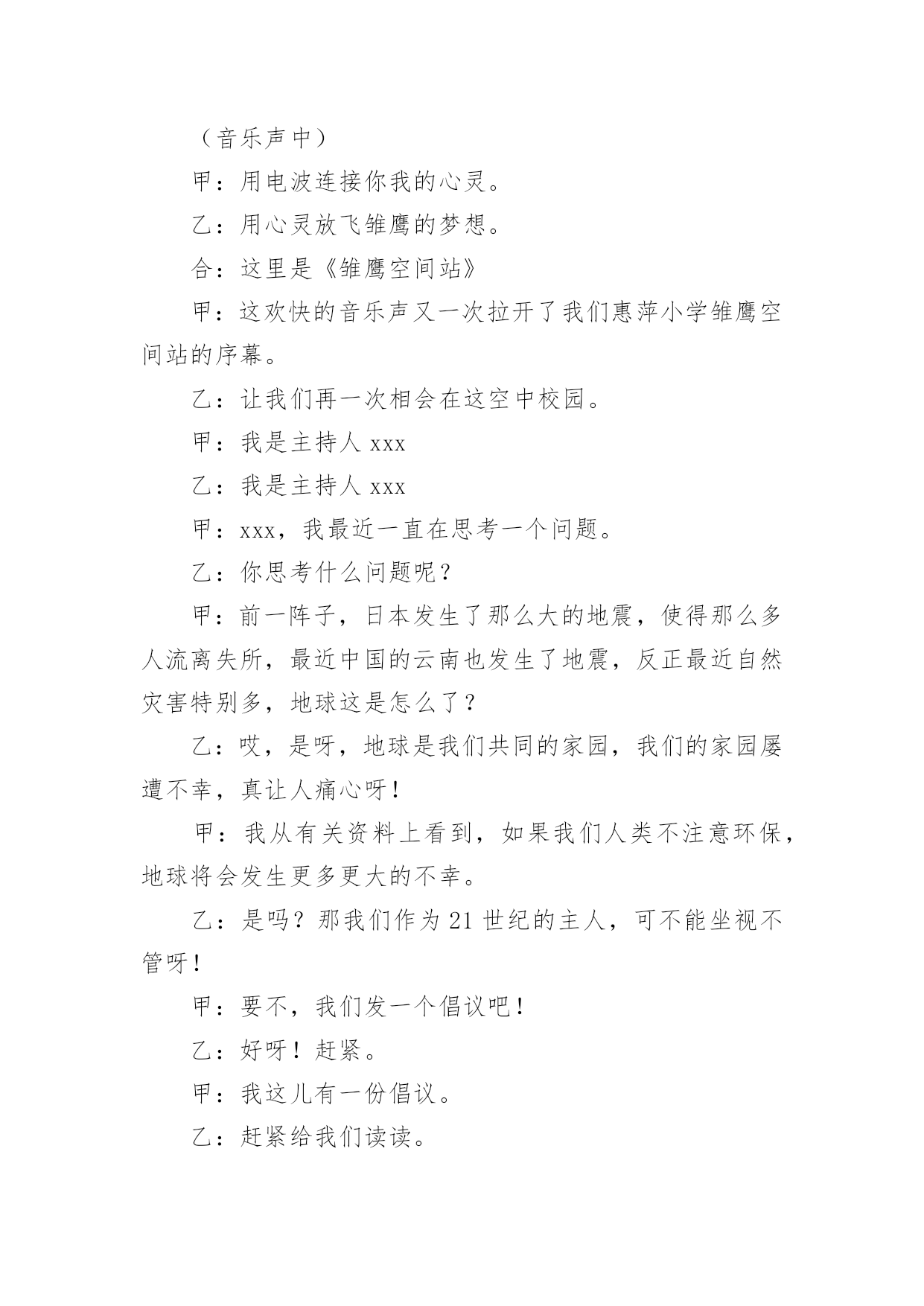 （音乐声中）

甲：用电波连接你我的心灵。

乙：用心灵放飞雏鹰的梦想。

合：这里是《雏鹰空间站》

甲：这欢快的音乐声又一次拉开了我们惠萍小学雏鹰空间站的序幕。

乙：让我们再一次相会在这空中校园。

甲：我是主持人 xxx

乙：我是主持人 xxx

甲：xxx，我最近一直在思考一个问题。

乙：你思考什么问题呢？

甲：前一阵子，日本发生了那么大的地震，使得那么多人流离失所，最近中国的云南也发生了地震，反正最近自然灾害特别多，地球这是怎么了？

乙：哎，是呀，地球是我们共同的家园，我们的家园屡遭不幸，真让人痛心呀！

甲：我从有关资料上看到，如果我们人类不注意环保，地球将会发生更多更大的不幸。

乙：是吗？那我们作为 21 世纪的主人，可不能坐视不管呀！

甲：要不，我们发一个倡议吧！

乙：好呀！赶紧。

甲：我这儿有一份倡议。

乙：赶紧给我们读读。